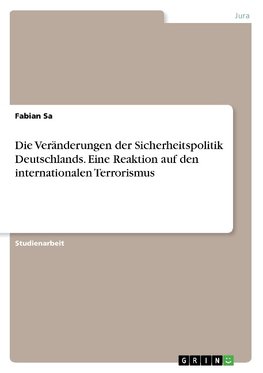 Jura

Fabian Sa

Die Veränderungen der Sicherheitspolitik Deutschlands. Eine Reaktion auf den internationalen Terrorismus

Studienarbeit

GRIN